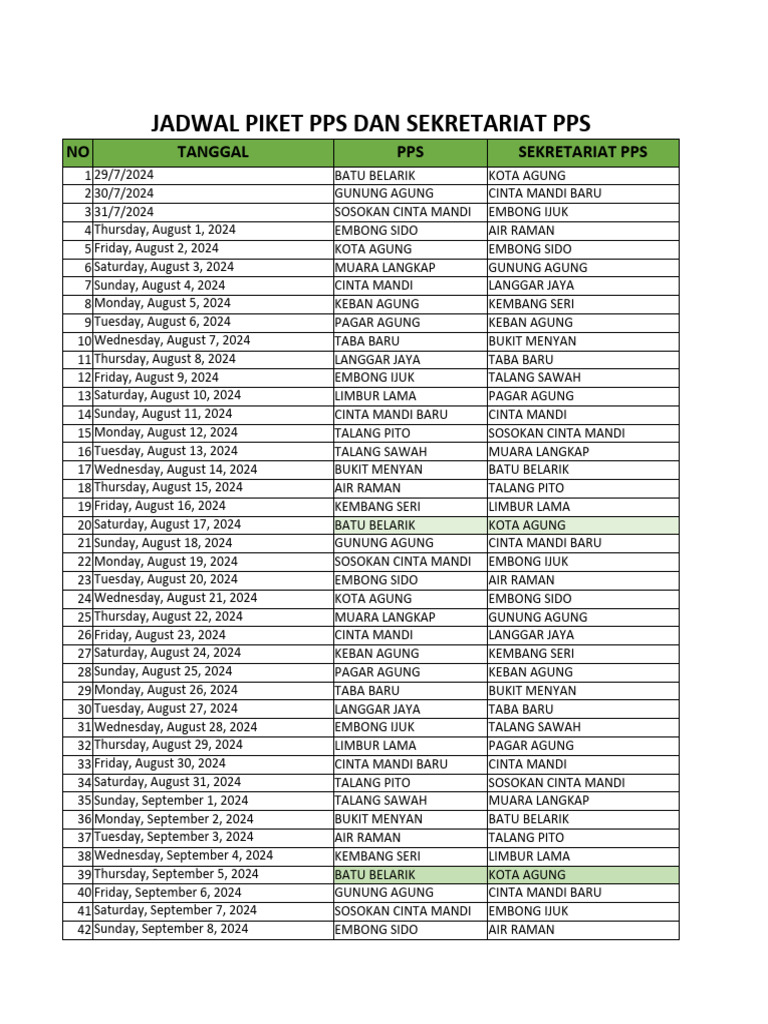 JADWAL PIKET PPS DAN SEKRETARIAT PPS

| NO | TANGGAL | PPS | SEKRETARIAT PPS |
|---|---|---|---|
| 1 | 29/7/2024 | BATU BELARIK | KOTA AGUNG |
| 2 | 30/7/2024 | GUNUNG AGUNG | CINTA MANDI BARU |
| 3 | 31/7/2024 | SOSOKAN CINTA MANDI | EMBONG IJUK |
| 4 | Thursday, August 1, 2024 | EMBONG SIDO | AIR RAMAN |
| 5 | Friday, August 2, 2024 | KOTA AGUNG | EMBONG SIDO |
| 6 | Saturday, August 3, 2024 | MUARA LANGKAP | GUNUNG AGUNG |
| 7 | Sunday, August 4, 2024 | CINTA MANDI | LANGGAR JAYA |
| 8 | Monday, August 5, 2024 | KEBAN AGUNG | KEMBANG SERI |
| 9 | Tuesday, August 6, 2024 | PAGAR AGUNG | KEBAN AGUNG |
| 10 | Wednesday, August 7, 2024 | TABA BARU | BUKIT MENYAN |
| 11 | Thursday, August 8, 2024 | LANGGAR JAYA | TABA BARU |
| 12 | Friday, August 9, 2024 | EMBONG IJUK | TALANG SAWAH |
| 13 | Saturday, August 10, 2024 | LIMBUR LAMA | PAGAR AGUNG |
| 14 | Sunday, August 11, 2024 | CINTA MANDI BARU | CINTA MANDI |
| 15 | Monday, August 12, 2024 | TALANG PITO | SOSOKAN CINTA MANDI |
| 16 | Tuesday, August 13, 2024 | TALANG SAWAH | MUARA LANGKAP |
| 17 | Wednesday, August 14, 2024 | BUKIT MENYAN | BATU BELARIK |
| 18 | Thursday, August 15, 2024 | AIR RAMAN | TALANG PITO |
| 19 | Friday, August 16, 2024 | KEMBANG SERI | LIMBUR LAMA |
| 20 | Saturday, August 17, 2024 | BATU BELARIK | KOTA AGUNG |
| 21 | Sunday, August 18, 2024 | GUNUNG AGUNG | CINTA MANDI BARU |
| 22 | Monday, August 19, 2024 | SOSOKAN CINTA MANDI | EMBONG IJUK |
| 23 | Tuesday, August 20, 2024 | EMBONG SIDO | AIR RAMAN |
| 24 | Wednesday, August 21, 2024 | KOTA AGUNG | EMBONG SIDO |
| 25 | Thursday, August 22, 2024 | MUARA LANGKAP | GUNUNG AGUNG |
| 26 | Friday, August 23, 2024 | CINTA MANDI | LANGGAR JAYA |
| 27 | Saturday, August 24, 2024 | KEBAN AGUNG | KEMBANG SERI |
| 28 | Sunday, August 25, 2024 | PAGAR AGUNG | KEBAN AGUNG |
| 29 | Monday, August 26, 2024 | TABA BARU | BUKIT MENYAN |
| 30 | Tuesday, August 27, 2024 | LANGGAR JAYA | TABA BARU |
| 31 | Wednesday, August 28, 2024 | EMBONG IJUK | TALANG SAWAH |
| 32 | Thursday, August 29, 2024 | LIMBUR LAMA | PAGAR AGUNG |
| 33 | Friday, August 30, 2024 | CINTA MANDI BARU | CINTA MANDI |
| 34 | Saturday, August 31, 2024 | TALANG PITO | SOSOKAN CINTA MANDI |
| 35 | Sunday, September 1, 2024 | TALANG SAWAH | MUARA LANGKAP |
| 36 | Monday, September 2, 2024 | BUKIT MENYAN | BATU BELARIK |
| 37 | Tuesday, September 3, 2024 | AIR RAMAN | TALANG PITO |
| 38 | Wednesday, September 4, 2024 | KEMBANG SERI | LIMBUR LAMA |
| 39 | Thursday, September 5, 2024 | BATU BELARIK | KOTA AGUNG |
| 40 | Friday, September 6, 2024 | GUNUNG AGUNG | CINTA MANDI BARU |
| 41 | Saturday, September 7, 2024 | SOSOKAN CINTA MANDI | EMBONG IJUK |
| 42 | Sunday, September 8, 2024 | EMBONG SIDO | AIR RAMAN |